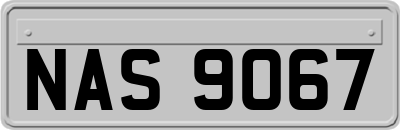 NAS 9067